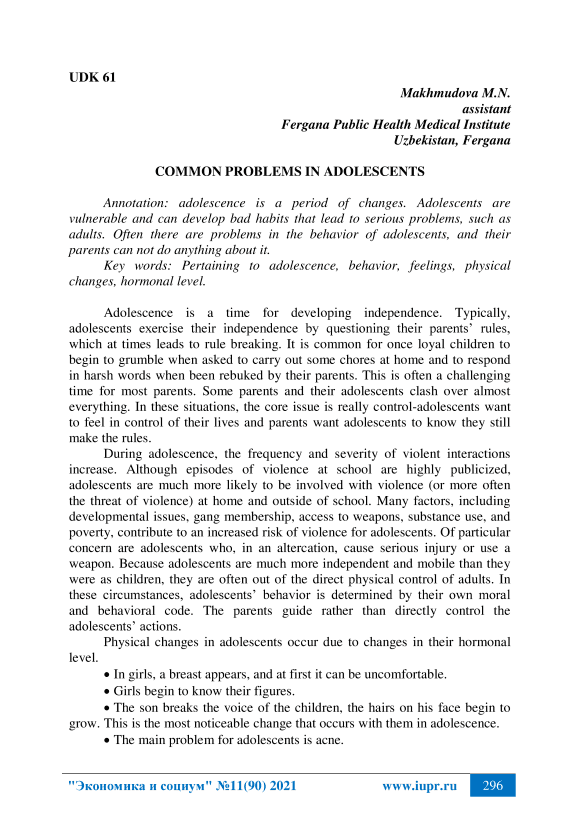 UDK 61

Makhmudova M.N.
assistant
Fergana Public Health Medical Institute
Uzbekistan, Fergana

COMMON PROBLEMS IN ADOLESCENTS

Annotation: adolescence is a period of changes. Adolescents are vulnerable and can develop bad habits that lead to serious problems, such as adults. Often there are problems in the behavior of adolescents, and their parents can not do anything about it.
Key words: Pertaining to adolescence, behavior, feelings, physical changes, hormonal level.

Adolescence is a time for developing independence. Typically, adolescents exercise their independence by questioning their parents' rules, which at times leads to rule breaking. It is common for once loyal children to begin to grumble when asked to carry out some chores at home and to respond in harsh words when been rebuked by their parents. This is often a challenging time for most parents. Some parents and their adolescents clash over almost everything. In these situations, the core issue is really control-adolescents want to feel in control of their lives and parents want adolescents to know they still make the rules.
During adolescence, the frequency and severity of violent interactions increase. Although episodes of violence at school are highly publicized, adolescents are much more likely to be involved with violence (or more often the threat of violence) at home and outside of school. Many factors, including developmental issues, gang membership, access to weapons, substance use, and poverty, contribute to an increased risk of violence for adolescents. Of particular concern are adolescents who, in an altercation, cause serious injury or use a weapon. Because adolescents are much more independent and mobile than they were as children, they are often out of the direct physical control of adults. In these circumstances, adolescents' behavior is determined by their own moral and behavioral code. The parents guide rather than directly control the adolescents' actions.
Physical changes in adolescents occur due to changes in their hormonal level.
• In girls, a breast appears, and at first it can be uncomfortable.
• Girls begin to know their figures.
• The son breaks the voice of the children, the hairs on his face begin to grow. This is the most noticeable change that occurs with them in adolescence.
• The main problem for adolescents is acne.

"Экономика и социум" №11(90) 2021 www.iupr.ru 296